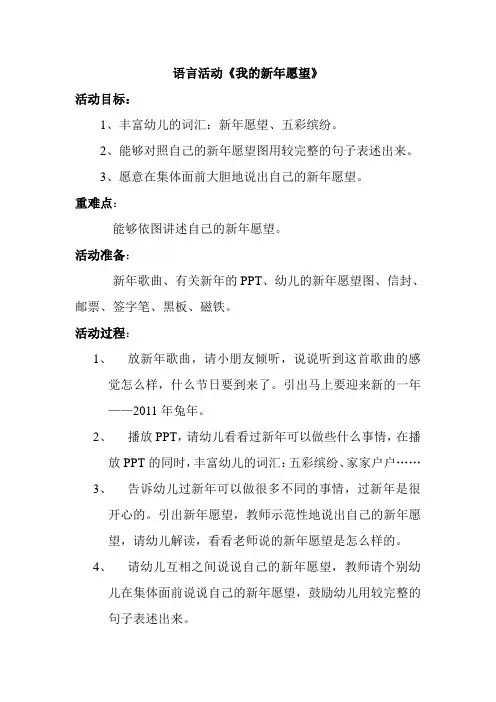 语言活动《我的新年愿望》

活动目标：

1、丰富幼儿的词汇：新年愿望、五彩缤纷。

2、能够对照自己的新年愿望图用较完整的句子表述出来。

3、愿意在集体面前大胆地说出自己的新年愿望。

重难点：

能够依图讲述自己的新年愿望。

活动准备：

新年歌曲、有关新年的 PPT、幼儿的新年愿望图、信封、邮票、签字笔、黑板、磁铁。

活动过程：

1、 放新年歌曲，请小朋友倾听，说说听到这首歌曲的感觉怎么样，什么节日要到来了。引出马上要迎来新的一年——2011 年兔年。

2、 播放 PPT，请幼儿看看过新年可以做些什么事情，在播放 PPT 的同时，丰富幼儿的词汇：五彩缤纷、家家户户……

3、 告诉幼儿过新年可以做很多不同的事情，过新年是很开心的。引出新年愿望，教师示范性地说出自己的新年愿望，请幼儿解读，看看老师说的新年愿望是怎么样的。

4、 请幼儿互相之间说说自己的新年愿望，教师请个别幼儿在集体面前说说自己的新年愿望，鼓励幼儿用较完整的句子表述出来。